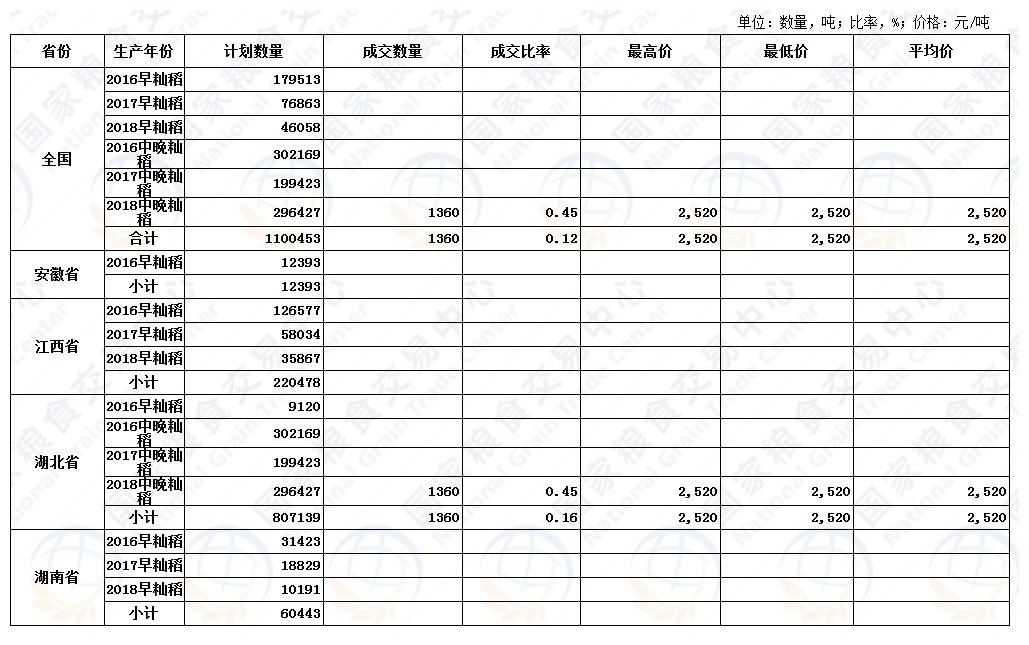 单位：数量，吨；比率，%；价格：元/吨

| 省份 | 生产年份 | 计划数量 | 成交数量 | 成交比率 | 最高价 | 最低价 | 平均价 |
|---|---|---|---|---|---|---|---|
| 全国 | 2016早籼稻 | 179513 | | | | | |
| | 2017早籼稻 | 76863 | | | | | |
| | 2018早籼稻 | 46058 | | | | | |
| | 2016中晚籼稻 | 302169 | | | | | |
| | 2017中晚籼稻 | 199423 | | | | | |
| | 2018中晚籼稻 | 296427 | 1360 | 0.45 | 2,520 | 2,520 | 2,520 |
| | 合计 | 1100453 | 1360 | 0.12 | 2,520 | 2,520 | 2,520 |
| 安徽省 | 2016早籼稻 | 12393 | | | | | |
| | 小计 | 12393 | | | | | |
| 江西省 | 2016早籼稻 | 126577 | | | | | |
| | 2017早籼稻 | 58034 | | | | | |
| | 2018早籼稻 | 35867 | | | | | |
| | 小计 | 220478 | | | | | |
| 湖北省 | 2016早籼稻 | 9120 | | | | | |
| | 2016中晚籼稻 | 302169 | | | | | |
| | 2017中晚籼稻 | 199423 | | | | | |
| | 2018中晚籼稻 | 296427 | 1360 | 0.45 | 2,520 | 2,520 | 2,520 |
| | 小计 | 807139 | 1360 | 0.16 | 2,520 | 2,520 | 2,520 |
| 湖南省 | 2016早籼稻 | 31423 | | | | | |
| | 2017早籼稻 | 18829 | | | | | |
| | 2018早籼稻 | 10191 | | | | | |
| | 小计 | 60443 | | | | | |